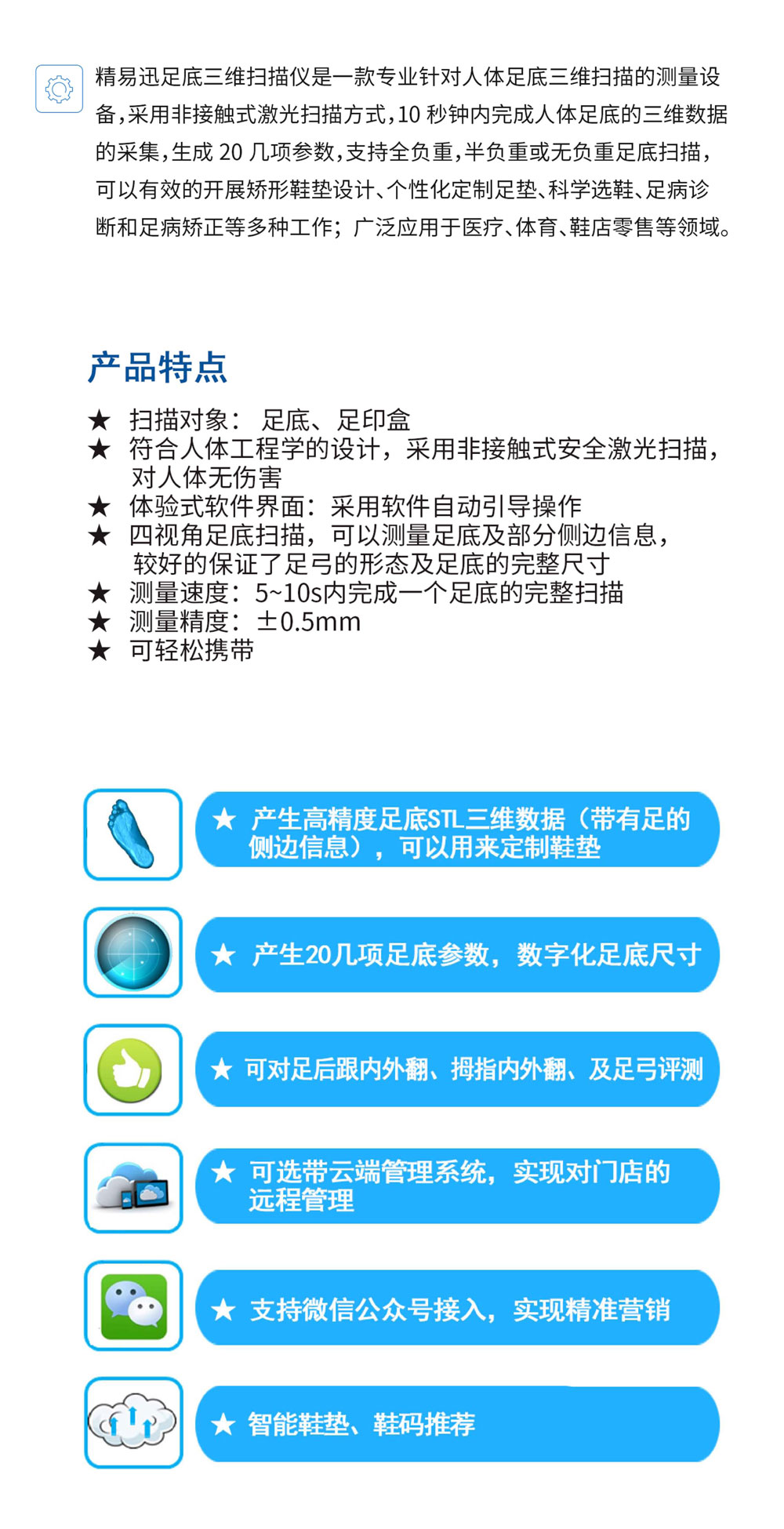 精易迅足底三维扫描仪是一款专业针对人体足底三维扫描的测量设备，采用非接触式激光扫描方式，10 秒钟内完成人体足底的三维数据的采集，生成 20 几项参数，支持全负重，半负重或无负重足底扫描，可以有效的开展矫形鞋垫设计、个性化定制足垫、科学选鞋、足病诊断和足病矫正等多种工作；广泛应用于医疗、体育、鞋店零售等领域。

产品特点

★ 扫描对象： 足底、足印盒
★ 符合人体工程学的设计，采用非接触式安全激光扫描，对人体无伤害
★ 体验式软件界面：采用软件自动引导操作
★ 四视角足底扫描，可以测量足底及部分侧边信息，较好的保证了足弓的形态及足底的完整尺寸
★ 测量速度：5~10s内完成一个足底的完整扫描
★ 测量精度：±0.5mm
★ 可轻松携带

★ 产生高精度足底STL三维数据（带有足的侧边信息），可以用来定制鞋垫

★ 产生20几项足底参数，数字化足底尺寸

★ 可对足后跟内外翻、拇指内外翻、及足弓评测

★ 可选带云端管理系统，实现对门店的远程管理

★ 支持微信公众号接入，实现精准营销

★ 智能鞋垫、鞋码推荐